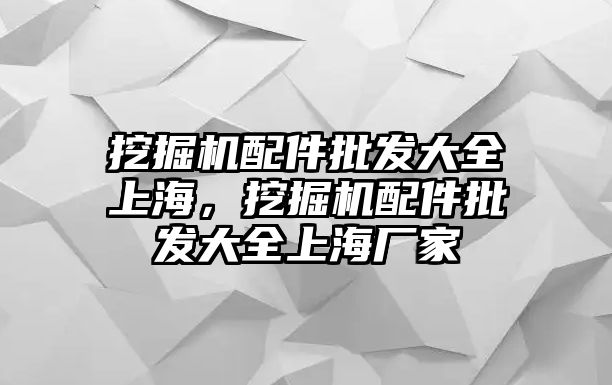 挖掘机配件批发大全上海，挖掘机配件批发大全上海厂家